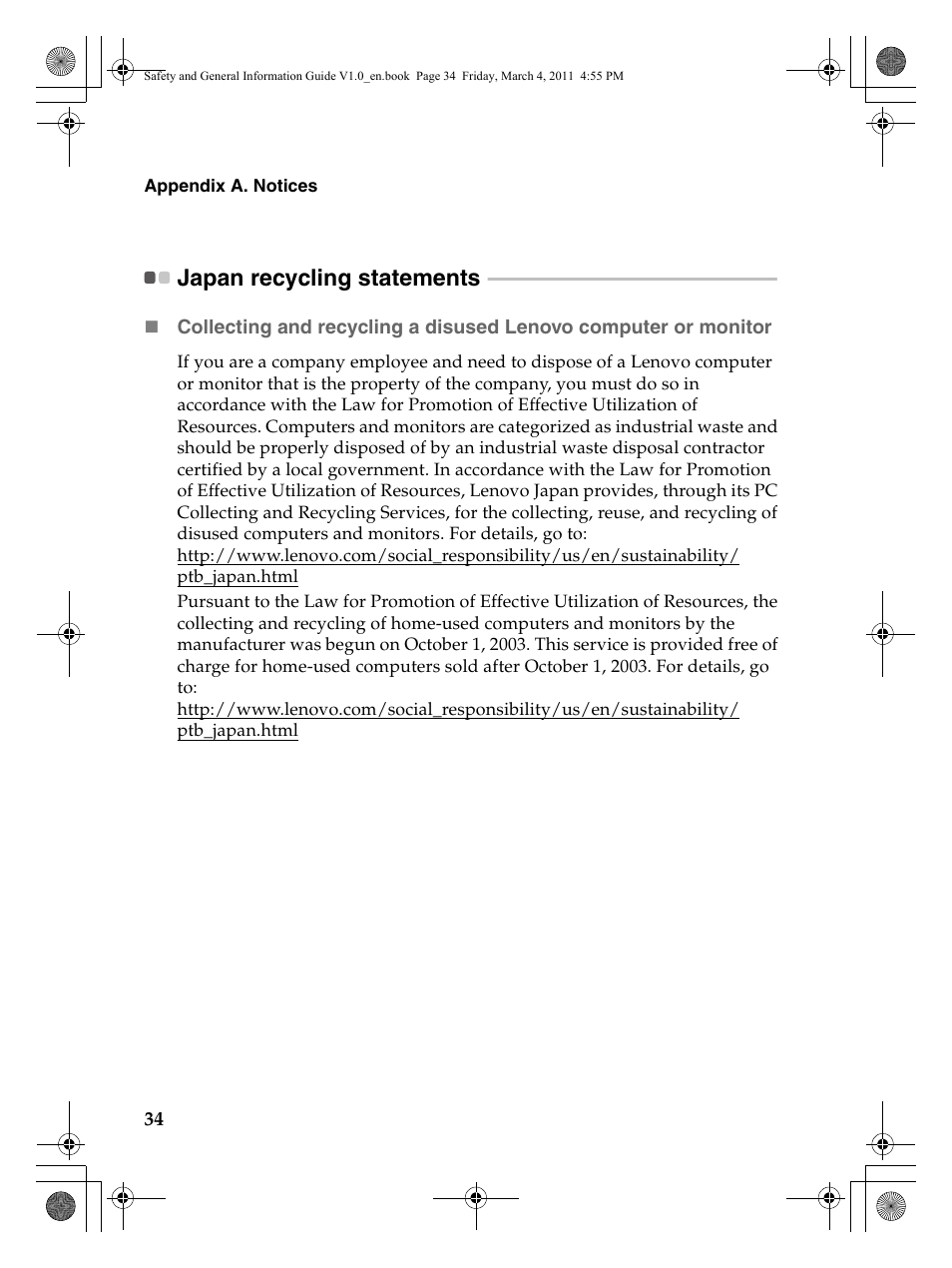 Safety and General Information Guide V1.0_en.book Page 34 Friday, March 4, 2011 4:55 PM

Appendix A. Notices

Japan recycling statements

Collecting and recycling a disused Lenovo computer or monitor

If you are a company employee and need to dispose of a Lenovo computer or monitor that is the property of the company, you must do so in accordance with the Law for Promotion of Effective Utilization of Resources. Computers and monitors are categorized as industrial waste and should be properly disposed of by an industrial waste disposal contractor certified by a local government. In accordance with the Law for Promotion of Effective Utilization of Resources, Lenovo Japan provides, through its PC Collecting and Recycling Services, for the collecting, reuse, and recycling of disused computers and monitors. For details, go to:
http://www.lenovo.com/social_responsibility/us/en/sustainability/ptb_japan.html

Pursuant to the Law for Promotion of Effective Utilization of Resources, the collecting and recycling of home-used computers and monitors by the manufacturer was begun on October 1, 2003. This service is provided free of charge for home-used computers sold after October 1, 2003. For details, go to:
http://www.lenovo.com/social_responsibility/us/en/sustainability/ptb_japan.html

34